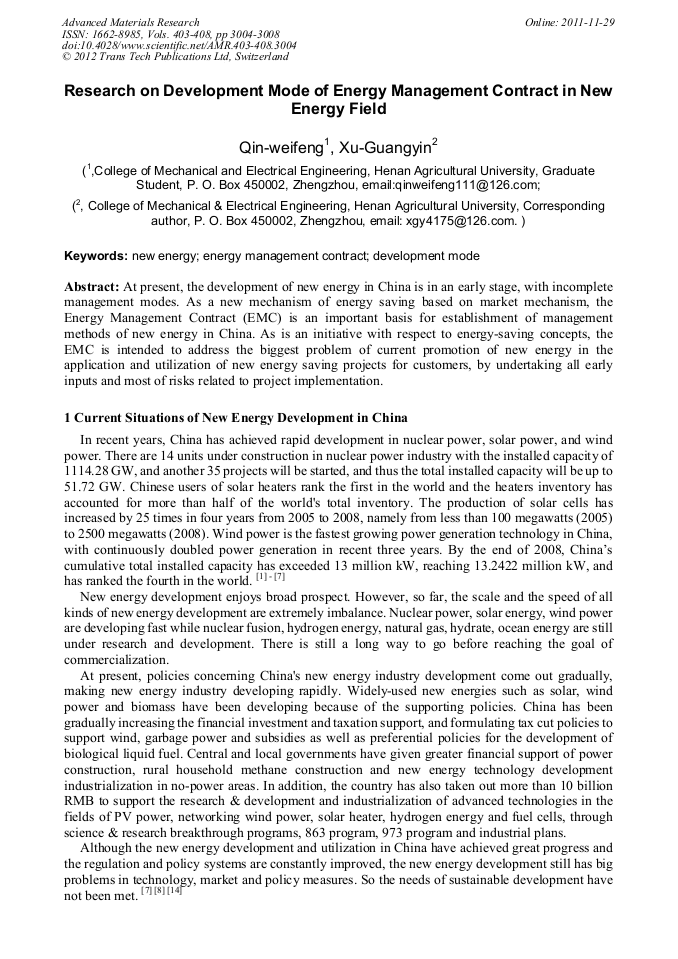 Advanced Materials Research
ISSN: 1662-8985, Vols. 403-408, pp 3004-3008
doi:10.4028/www.scientific.net/AMR.403-408.3004
© 2012 Trans Tech Publications Ltd, Switzerland

Online: 2011-11-29

Research on Development Mode of Energy Management Contract in New Energy Field

Qin-weifeng$^1$, Xu-Guangyin$^2$

($^1$,College of Mechanical and Electrical Engineering, Henan Agricultural University, Graduate Student, P. O. Box 450002, Zhengzhou, email:qinweifeng111@126.com;

($^2$, College of Mechanical & Electrical Engineering, Henan Agricultural University, Corresponding author, P. O. Box 450002, Zhengzhou, email: xgy4175@126.com. )

Keywords: new energy; energy management contract; development mode

Abstract: At present, the development of new energy in China is in an early stage, with incomplete management modes. As a new mechanism of energy saving based on market mechanism, the Energy Management Contract (EMC) is an important basis for establishment of management methods of new energy in China. As is an initiative with respect to energy-saving concepts, the EMC is intended to address the biggest problem of current promotion of new energy in the application and utilization of new energy saving projects for customers, by undertaking all early inputs and most of risks related to project implementation.

1 Current Situations of New Energy Development in China

In recent years, China has achieved rapid development in nuclear power, solar power, and wind power. There are 14 units under construction in nuclear power industry with the installed capacity of 1114.28 GW, and another 35 projects will be started, and thus the total installed capacity will be up to 51.72 GW. Chinese users of solar heaters rank the first in the world and the heaters inventory has accounted for more than half of the world's total inventory. The production of solar cells has increased by 25 times in four years from 2005 to 2008, namely from less than 100 megawatts (2005) to 2500 megawatts (2008). Wind power is the fastest growing power generation technology in China, with continuously doubled power generation in recent three years. By the end of 2008, China's cumulative total installed capacity has exceeded 13 million kW, reaching 13.2422 million kW, and has ranked the fourth in the world. $^{[1]-[7]}$

New energy development enjoys broad prospect. However, so far, the scale and the speed of all kinds of new energy development are extremely imbalance. Nuclear power, solar energy, wind power are developing fast while nuclear fusion, hydrogen energy, natural gas, hydrate, ocean energy are still under research and development. There is still a long way to go before reaching the goal of commercialization.

At present, policies concerning China's new energy industry development come out gradually, making new energy industry developing rapidly. Widely-used new energies such as solar, wind power and biomass have been developing because of the supporting policies. China has been gradually increasing the financial investment and taxation support, and formulating tax cut policies to support wind, garbage power and subsidies as well as preferential policies for the development of biological liquid fuel. Central and local governments have given greater financial support of power construction, rural household methane construction and new energy technology development industrialization in no-power areas. In addition, the country has also taken out more than 10 billion RMB to support the research & development and industrialization of advanced technologies in the fields of PV power, networking wind power, solar heater, hydrogen energy and fuel cells, through science & research breakthrough programs, 863 program, 973 program and industrial plans.

Although the new energy development and utilization in China have achieved great progress and the regulation and policy systems are constantly improved, the new energy development still has big problems in technology, market and policy measures. So the needs of sustainable development have not been met. $^{[7][8][14]}$